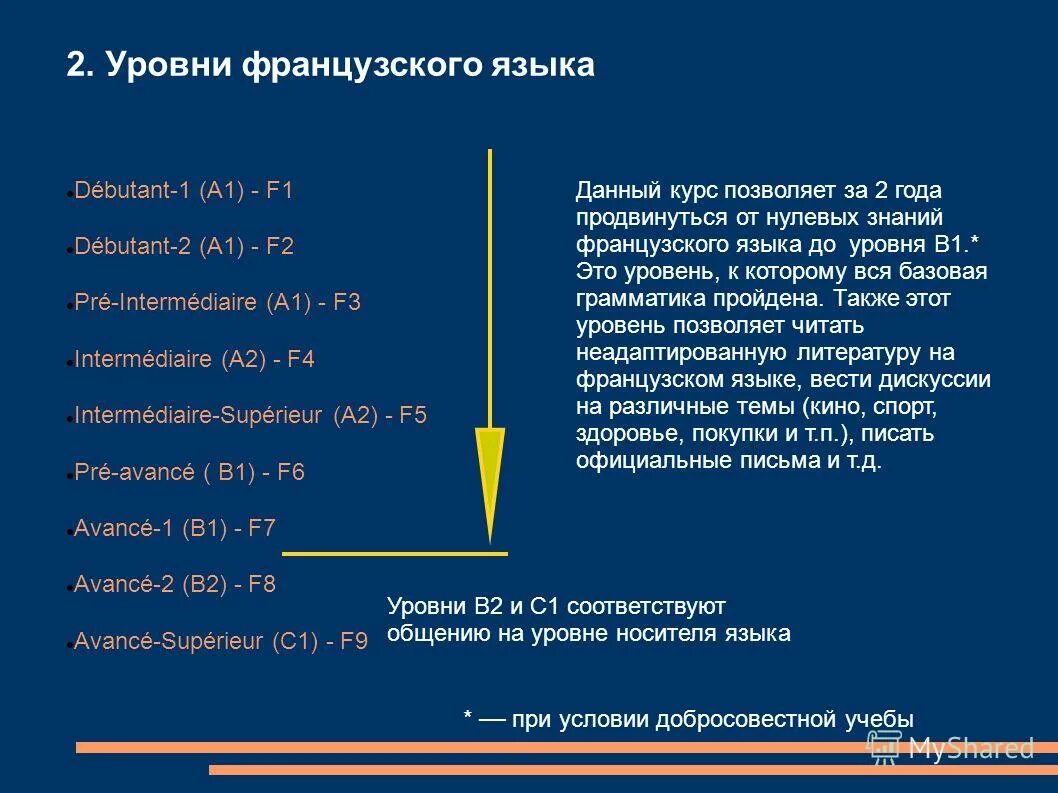 2. Уровни французского языка

- Débutant-1 (A1) - F1
- Débutant-2 (A1) - F2
- Pré-Intermédiaire (A1) - F3
- Intermédiaire (A2) - F4
- Intermédiaire-Supérieur (A2) - F5
- Pré-avancé ( B1) - F6
- Avancé-1 (B1) - F7
- Avancé-2 (B2) - F8
- Avancé-Supérieur (C1) - F9

Данный курс позволяет за 2 года продвинуться от нулевых знаний французского языка до уровня B1.* Это уровень, к которому вся базовая грамматика пройдена. Также этот уровень позволяет читать неадаптированную литературу на французском языке, вести дискуссии на различные темы (кино, спорт, здоровье, покупки и т.п.), писать официальные письма и т.д.

Уровни B2 и C1 соответствуют общению на уровне носителя языка

* — при условии добросовестной учебы

MyShared